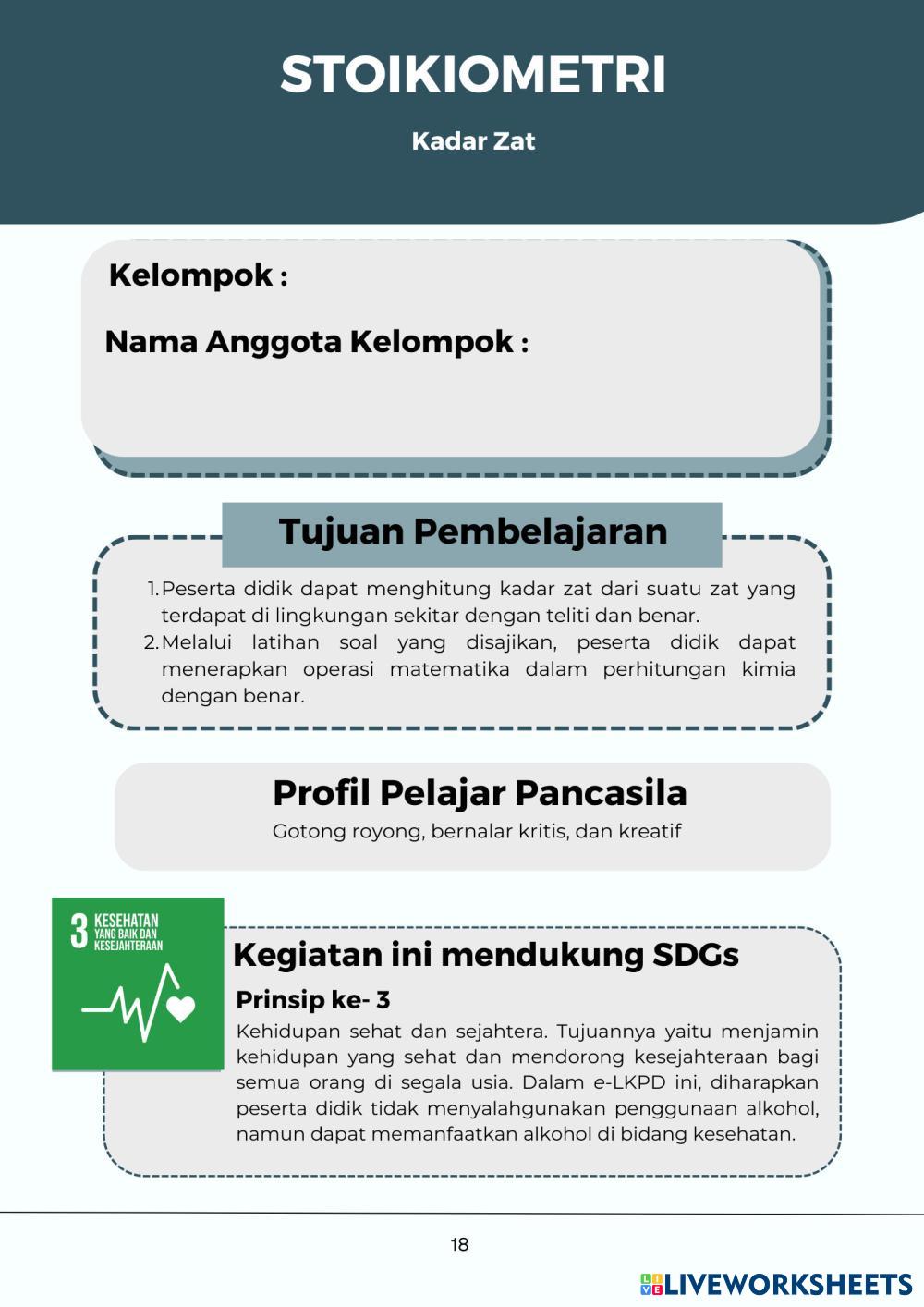 STOIKIOMETRI

Kadar Zat

Kelompok :

Nama Anggota Kelompok :

Tujuan Pembelajaran

1. Peserta didik dapat menghitung kadar zat dari suatu zat yang terdapat di lingkungan sekitar dengan teliti dan benar.
2. Melalui latihan soal yang disajikan, peserta didik dapat menerapkan operasi matematika dalam perhitungan kimia dengan benar.

Profil Pelajar Pancasila

Gotong royong, bernalar kritis, dan kreatif

3 KESEHATAN YANG BAIK DAN KESEJAHTERAAN

Kegiatan ini mendukung SDGs

Prinsip ke- 3

Kehidupan sehat dan sejahtera. Tujuannya yaitu menjamin kehidupan yang sehat dan mendorong kesejahteraan bagi semua orang di segala usia. Dalam e-LKPD ini, diharapkan peserta didik tidak menyalahgunakan penggunaan alkohol, namun dapat memanfaatkan alkohol di bidang kesehatan.

18

LIVEWORKSHEETS